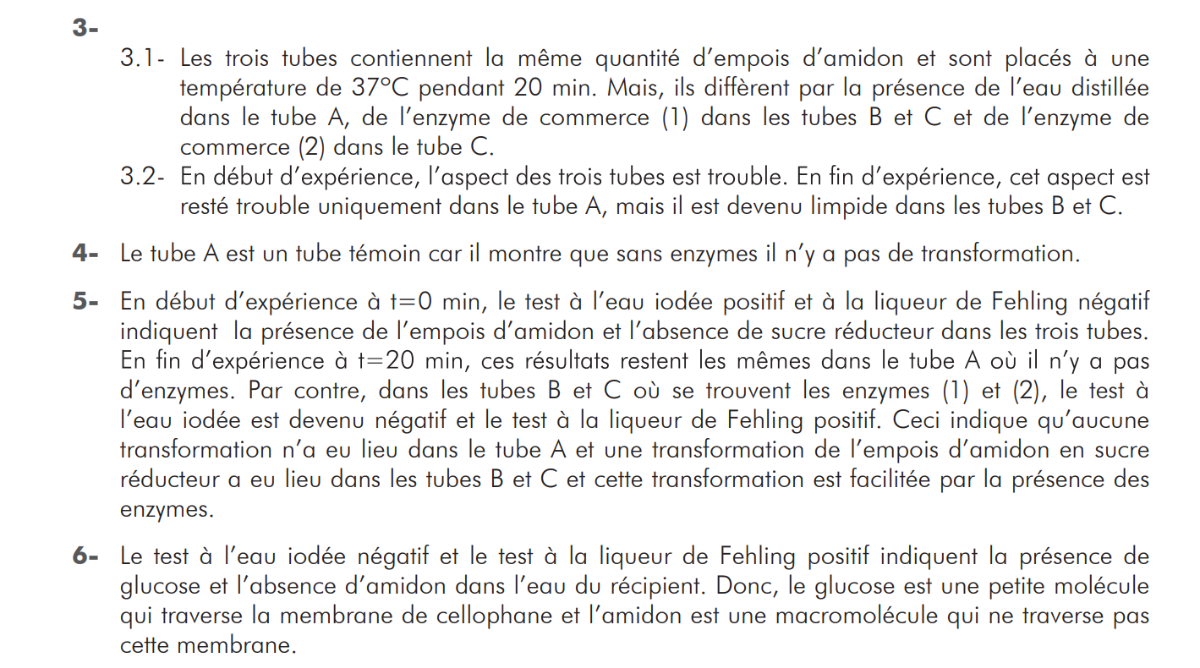 3-

3.1- Les trois tubes contiennent la même quantité d'empois d'amidon et sont placés à une température de 37°C pendant 20 min. Mais, ils diffèrent par la présence de l'eau distillée dans le tube A, de l'enzyme de commerce (1) dans les tubes B et C et de l'enzyme de commerce (2) dans le tube C.

3.2- En début d'expérience, l'aspect des trois tubes est trouble. En fin d'expérience, cet aspect est resté trouble uniquement dans le tube A, mais il est devenu limpide dans les tubes B et C.

4- Le tube A est un tube témoin car il montre que sans enzymes il n'y a pas de transformation.

5- En début d'expérience à t=0 min, le test à l'eau iodée positif et à la liqueur de Fehling négatif indiquent la présence de l'empois d'amidon et l'absence de sucre réducteur dans les trois tubes. En fin d'expérience à t=20 min, ces résultats restent les mêmes dans le tube A où il n'y a pas d'enzymes. Par contre, dans les tubes B et C où se trouvent les enzymes (1) et (2), le test à l'eau iodée est devenu négatif et le test à la liqueur de Fehling positif. Ceci indique qu'aucune transformation n'a eu lieu dans le tube A et une transformation de l'empois d'amidon en sucre réducteur a eu lieu dans les tubes B et C et cette transformation est facilitée par la présence des enzymes.

6- Le test à l'eau iodée négatif et le test à la liqueur de Fehling positif indiquent la présence de glucose et l'absence d'amidon dans l'eau du récipient. Donc, le glucose est une petite molécule qui traverse la membrane de cellophane et l'amidon est une macromolécule qui ne traverse pas cette membrane.